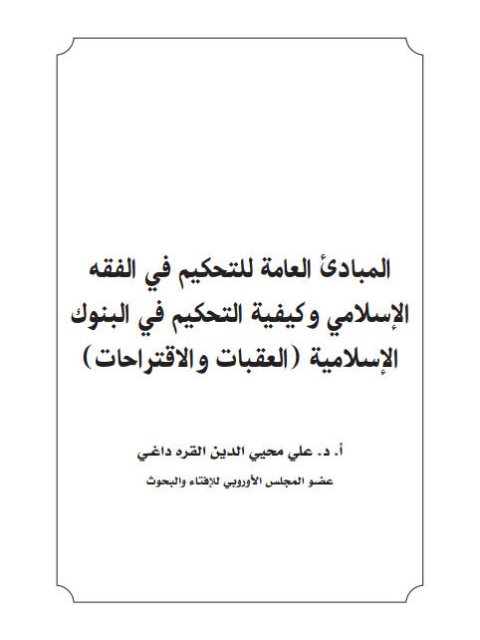 المبادئ العامة للتحكيم في الفقه الإسلامي وكيفية التحكيم في البنوك الإسلامية (العقبات والاقتراحات)

أ. د. علي محيي الدين القره داغي

عضو المجلس الأوروبي للإفتاء والبحوث